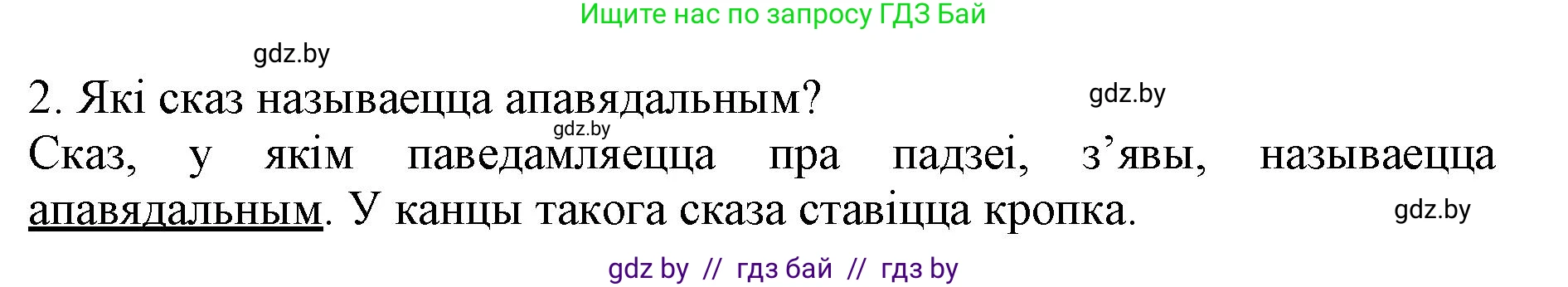 Ищите нас по запросу ГДЗ Бай

gdz.by

2. Які сказ называецца апавядальным?

gdz.by

gdz.by

Сказ, у якім паведамляецца пра падзеі, з’явы, называецца апавядальным. У канцы такога сказа ставіцца кропка.

gdz.by

gdz by // гдз бай // гдз by